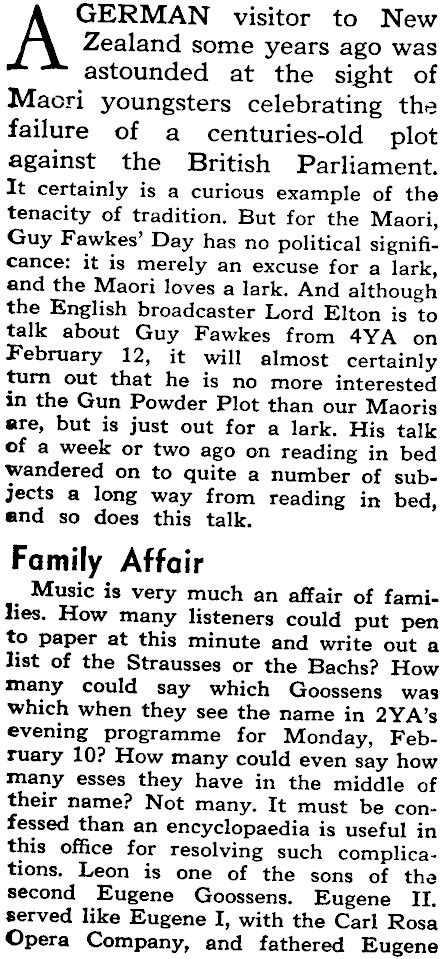 A GERMAN visitor to New Zealand some years ago was astounded at the sight of Maori youngsters celebrating the failure of a centuries-old plot against the British Parliament. It certainly is a curious example of the tenacity of tradition. But for the Maori, Guy Fawkes' Day has no political significance: it is merely an excuse for a lark, and the Maori loves a lark. And although the English broadcaster Lord Elton is to talk about Guy Fawkes from 4YA on February 12, it will almost certainly turn out that he is no more interested in the Gun Powder Plot than our Maoris are, but is just out for a lark. His talk of a week or two ago on reading in bed wandered on to quite a number of subjects a long way from reading in bed, and so does this talk.

Family Affair

Music is very much an affair of families. How many listeners could put pen to paper at this minute and write out a list of the Strausses or the Bachs? How many could say which Goossens was which when they see the name in 2YA's evening programme for Monday, February 10? How many could even say how many esses they have in the middle of their name? Not many. It must be confessed than an encyclopaedia is useful in this office for resolving such complications. Leon is one of the sons of the second Eugene Goossens. Eugene II. served like Eugene I, with the Carl Rosa Opera Company, and fathered Eugene